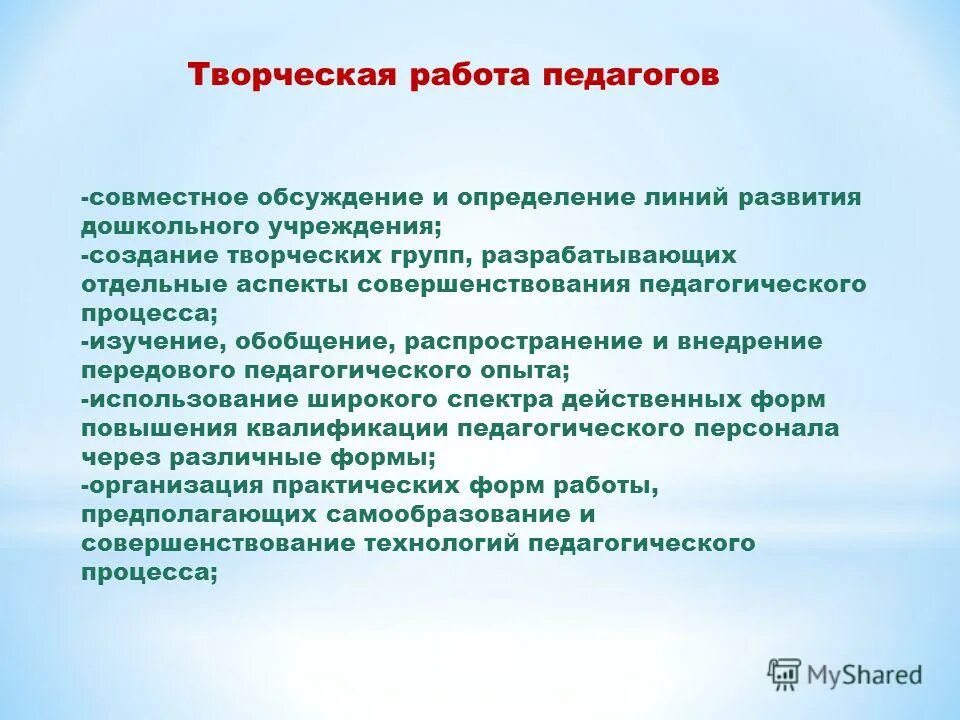 Творческая работа педагогов

-совместное обсуждение и определение линий развития дошкольного учреждения;
-создание творческих групп, разрабатывающих отдельные аспекты совершенствования педагогического процесса;
-изучение, обобщение, распространение и внедрение передового педагогического опыта;
-использование широкого спектра действенных форм повышения квалификации педагогического персонала через различные формы;
-организация практических форм работы, предполагающих самообразование и совершенствование технологий педагогического процесса;

MyShared